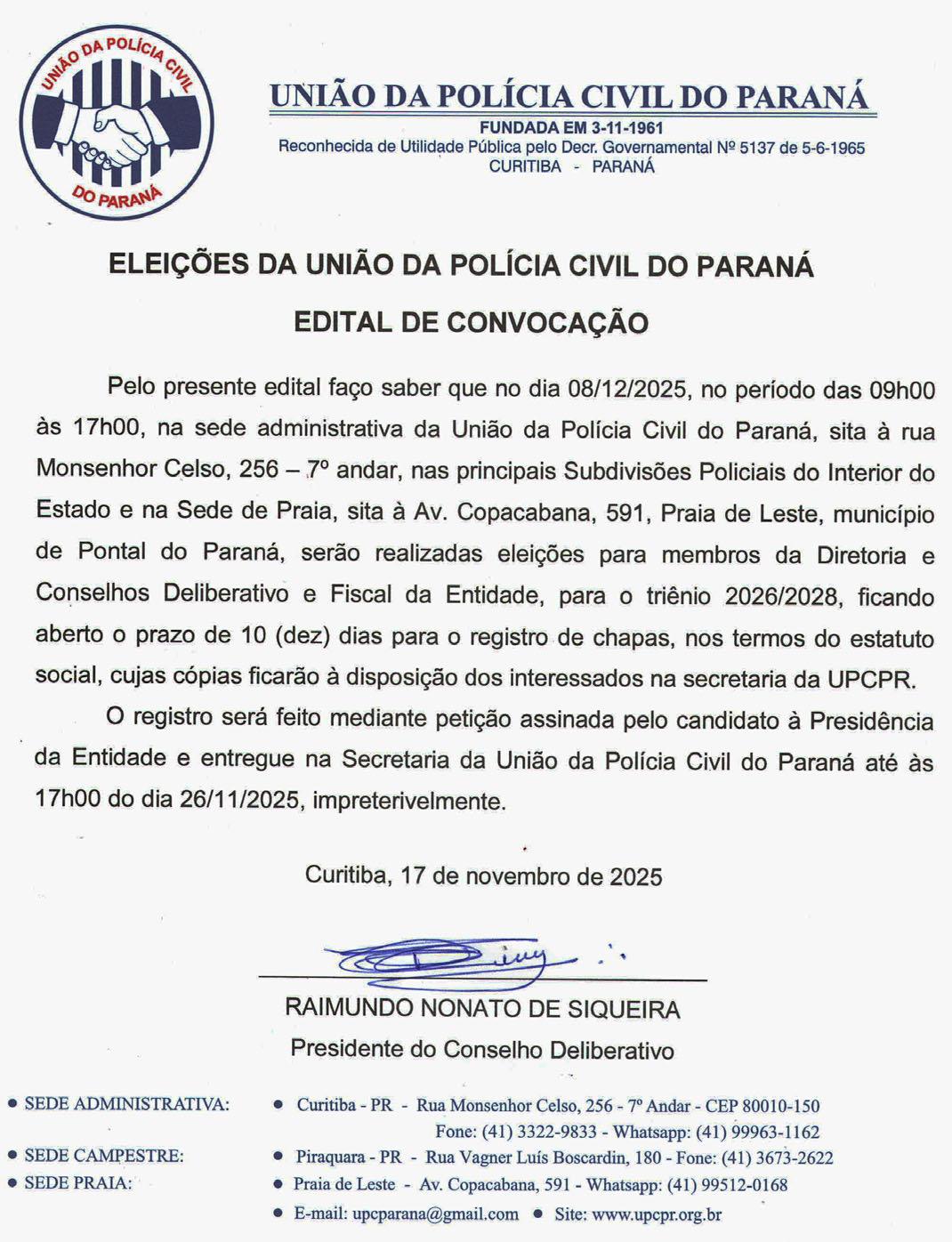 UNIÃO DA POLÍCIA CIVIL DO PARANÁ

UNIÃO DA POLÍCIA CIVIL DO PARANÁ
FUNDADA EM 3-11-1961
Reconhecida de Utilidade Pública pelo Decr. Governamental Nº 5137 de 5-6-1965
CURITIBA - PARANÁ

ELEIÇÕES DA UNIÃO DA POLÍCIA CIVIL DO PARANÁ

EDITAL DE CONVOCAÇÃO

Pelo presente edital faço saber que no dia 08/12/2025, no período das 09h00 às 17h00, na sede administrativa da União da Polícia Civil do Paraná, sita à rua Monsenhor Celso, 256 – 7º andar, nas principais Subdivisões Policiais do Interior do Estado e na Sede de Praia, sita à Av. Copacabana, 591, Praia de Leste, município de Pontal do Paraná, serão realizadas eleições para membros da Diretoria e Conselhos Deliberativo e Fiscal da Entidade, para o triênio 2026/2028, ficando aberto o prazo de 10 (dez) dias para o registro de chapas, nos termos do estatuto social, cujas cópias ficarão à disposição dos interessados na secretaria da UPCPR.

O registro será feito mediante petição assinada pelo candidato à Presidência da Entidade e entregue na Secretaria da União da Polícia Civil do Paraná até às 17h00 do dia 26/11/2025, impreterivelmente.

Curitiba, 17 de novembro de 2025

RAIMUNDO NONATO DE SIQUEIRA
Presidente do Conselho Deliberativo

• SEDE ADMINISTRATIVA: • Curitiba - PR - Rua Monsenhor Celso, 256 - 7º Andar - CEP 80010-150
Fone: (41) 3322-9833 - Whatsapp: (41) 99963-1162
• SEDE CAMPESTRE: • Piraquara - PR - Rua Vagner Luís Boscardin, 180 - Fone: (41) 3673-2622
• SEDE PRAIA: • Praia de Leste - Av. Copacabana, 591 - Whatsapp: (41) 99512-0168
• E-mail: upcparana@gmail.com • Site: www.upcpr.org.br